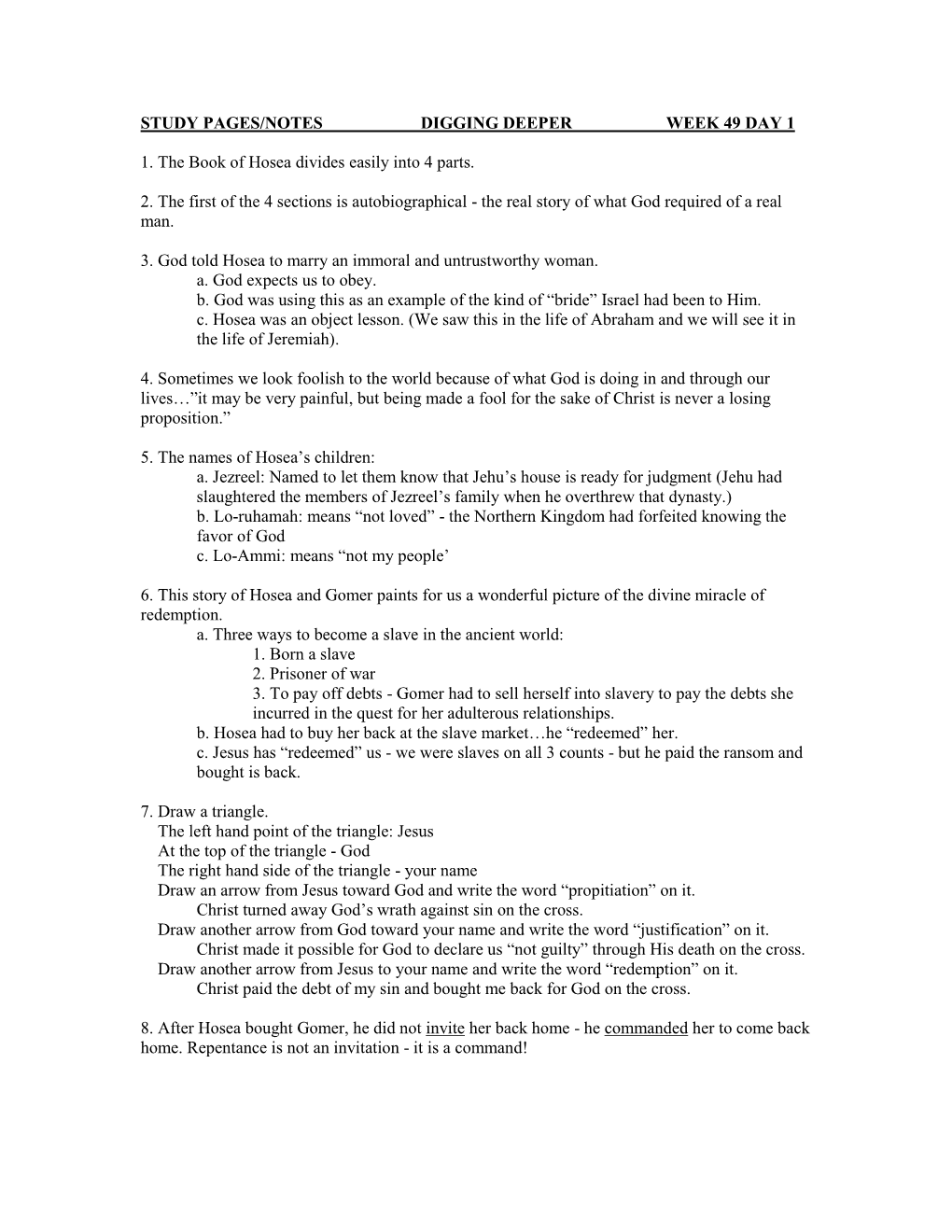 STUDY PAGES/NOTES DIGGING DEEPER WEEK 49 DAY 1

1. The Book of Hosea divides easily into 4 parts.

2. The first of the 4 sections is autobiographical - the real story of what God required of a real man.

3. God told Hosea to marry an immoral and untrustworthy woman.
a. God expects us to obey.
b. God was using this as an example of the kind of “bride” Israel had been to Him.
c. Hosea was an object lesson. (We saw this in the life of Abraham and we will see it in the life of Jeremiah).

4. Sometimes we look foolish to the world because of what God is doing in and through our lives…”it may be very painful, but being made a fool for the sake of Christ is never a losing proposition.”

5. The names of Hosea’s children:
a. Jezreel: Named to let them know that Jehu’s house is ready for judgment (Jehu had slaughtered the members of Jezreel’s family when he overthrew that dynasty.)
b. Lo-ruhamah: means “not loved” - the Northern Kingdom had forfeited knowing the favor of God
c. Lo-Ammi: means “not my people’

6. This story of Hosea and Gomer paints for us a wonderful picture of the divine miracle of redemption.
a. Three ways to become a slave in the ancient world:
1. Born a slave
2. Prisoner of war
3. To pay off debts - Gomer had to sell herself into slavery to pay the debts she incurred in the quest for her adulterous relationships.
b. Hosea had to buy her back at the slave market…he “redeemed” her.
c. Jesus has “redeemed” us - we were slaves on all 3 counts - but he paid the ransom and bought is back.

7. Draw a triangle.
The left hand point of the triangle: Jesus
At the top of the triangle - God
The right hand side of the triangle - your name
Draw an arrow from Jesus toward God and write the word “propitiation” on it.
Christ turned away God’s wrath against sin on the cross.
Draw another arrow from God toward your name and write the word “justification” on it.
Christ made it possible for God to declare us “not guilty” through His death on the cross.
Draw another arrow from Jesus to your name and write the word “redemption” on it.
Christ paid the debt of my sin and bought me back for God on the cross.

8. After Hosea bought Gomer, he did not invite her back home - he commanded her to come back home. Repentance is not an invitation - it is a command!